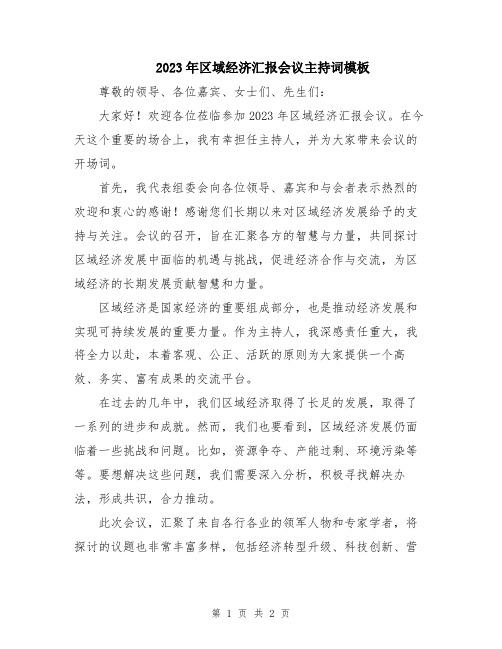 2023年区域经济汇报会议主持词模板

尊敬的领导、各位嘉宾、女士们、先生们：

大家好！欢迎各位莅临参加2023年区域经济汇报会议。在今天这个重要的场合上，我有幸担任主持人，并为大家带来会议的开场词。

首先，我代表组委会向各位领导、嘉宾和与会者表示热烈的欢迎和衷心的感谢！感谢您们长期以来对区域经济发展给予的支持与关注。会议的召开，旨在汇聚各方的智慧与力量，共同探讨区域经济发展中面临的机遇与挑战，促进经济合作与交流，为区域经济的长期发展贡献智慧和力量。

区域经济是国家经济的重要组成部分，也是推动经济发展和实现可持续发展的重要力量。作为主持人，我深感责任重大，我将全力以赴，本着客观、公正、活跃的原则为大家提供一个高效、务实、富有成果的交流平台。

在过去的几年中，我们区域经济取得了长足的发展，取得了一系列的进步和成就。然而，我们也要看到，区域经济发展仍面临着一些挑战和问题。比如，资源争夺、产能过剩、环境污染等等。要想解决这些问题，我们需要深入分析，积极寻找解决办法，形成共识，合力推动。

此次会议，汇聚了来自各行各业的领军人物和专家学者，将探讨的议题也非常丰富多样，包括经济转型升级、科技创新、营

第 1 页 共 2 页